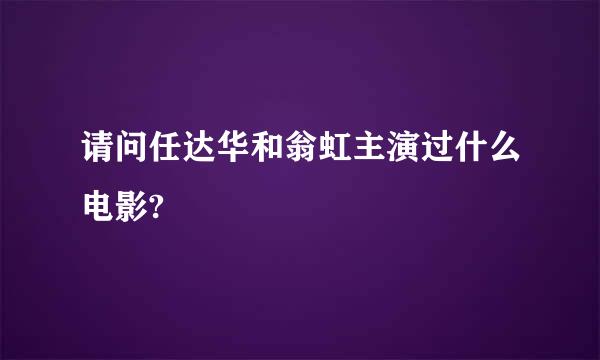 请问任达华和翁虹主演过什么电影?